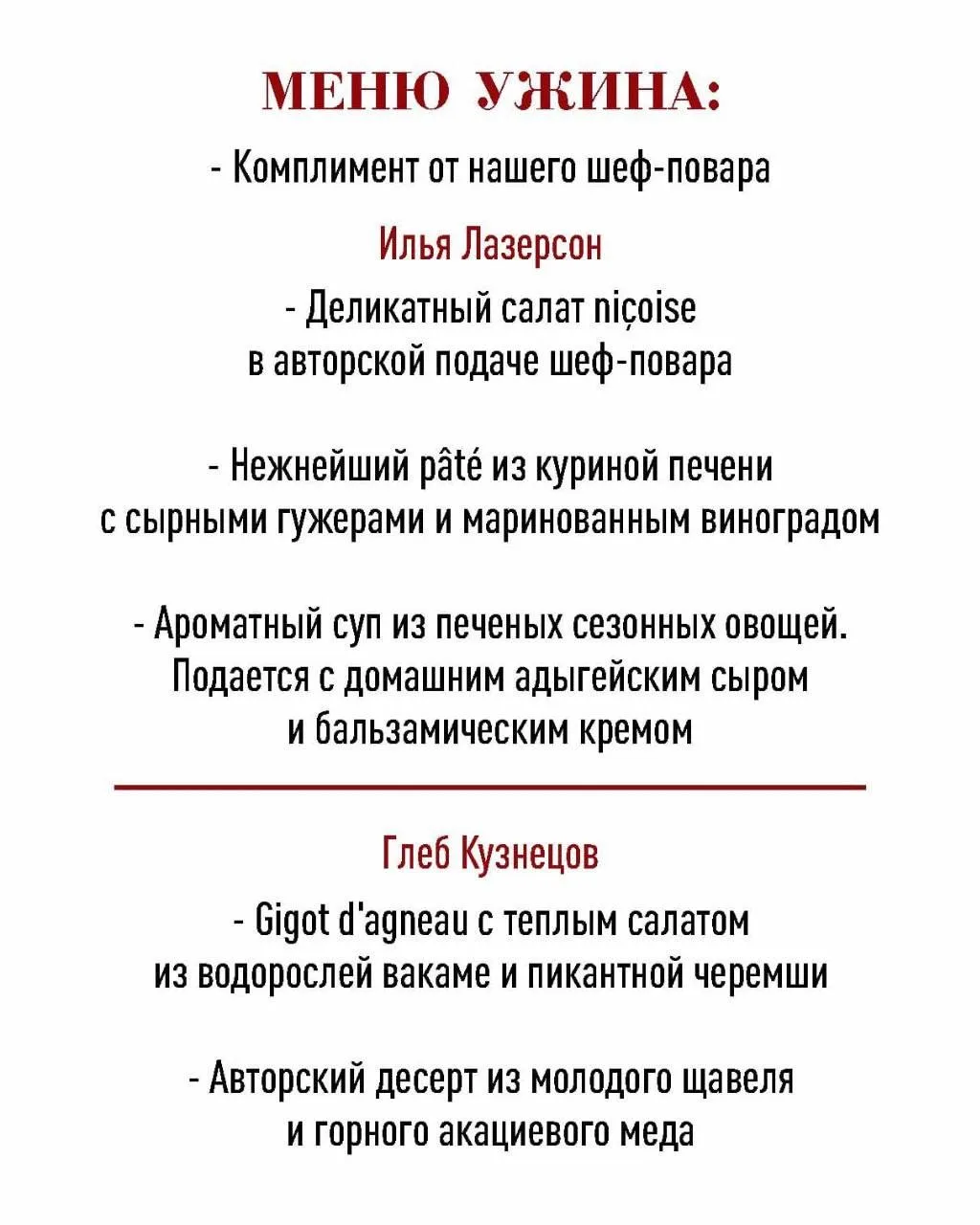 МЕНЮ УЖИНА:

- Комплимент от нашего шеф-повара

Илья Лазерсон

- Деликатный салат niçoise в авторской подаче шеф-повара

- Нежнейший pâté из куриной печени с сырными гужерами и маринованным виноградом

- Ароматный суп из печеных сезонных овощей. Подается с домашним адыгейским сыром и бальзамическим кремом

Глеб Кузнецов

- Gigot d'agneau с теплым салатом из водорослей вакаме и пикантной черемши

- Авторский десерт из молодого щавеля и горного акациевого меда